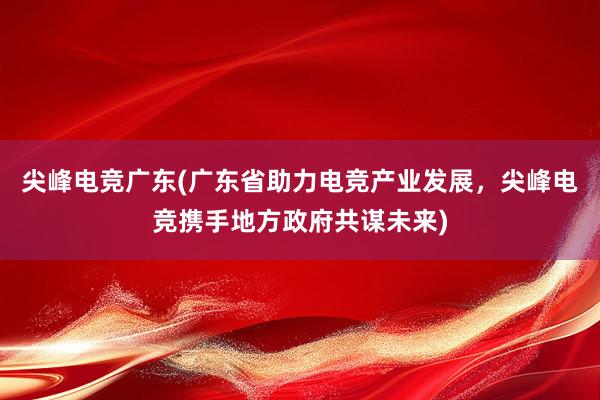 尖峰电竞广东(广东省助力电竞产业发展，尖峰电竞携手地方政府共谋未来)